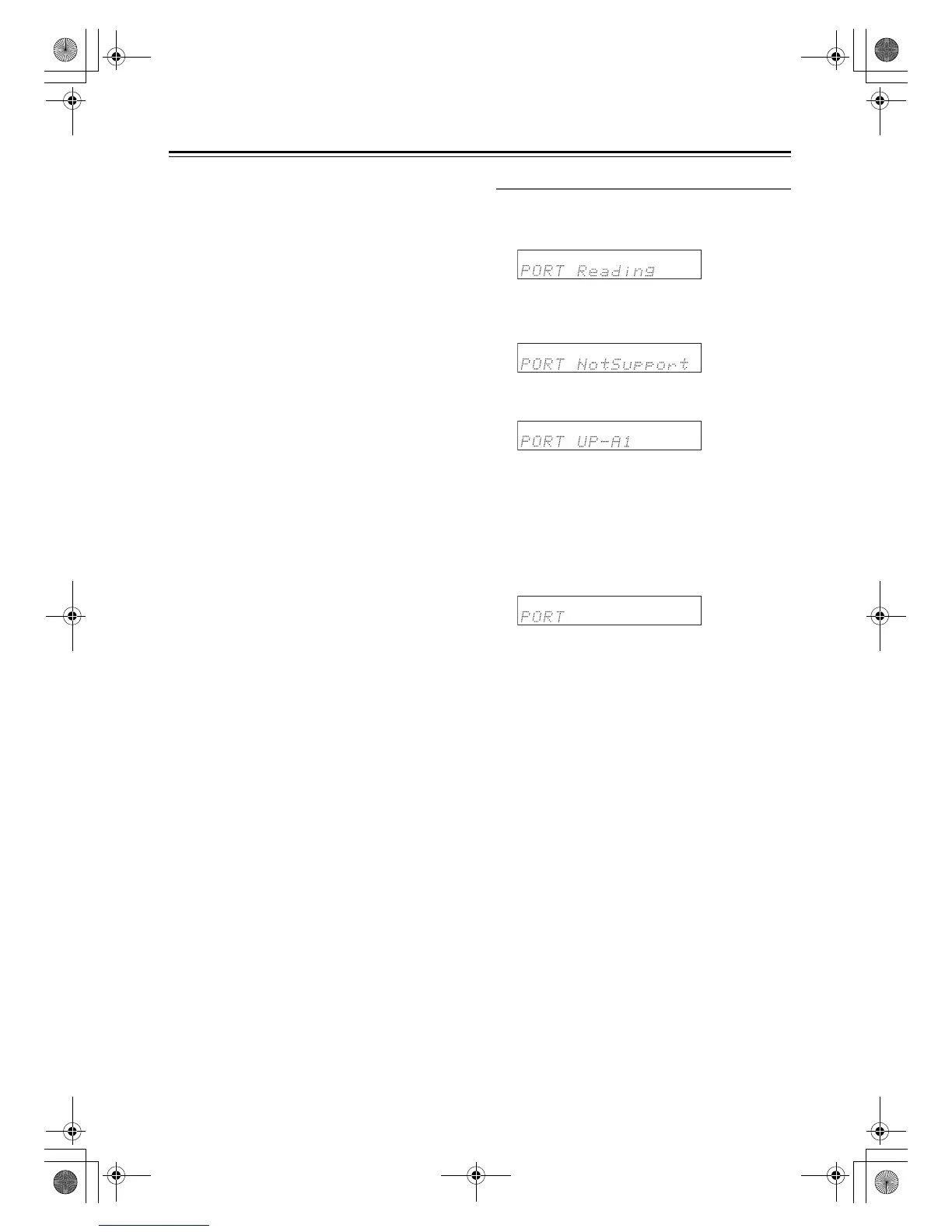 PORT Reading

PORT NotSupport

PORT UP-A1

PORT